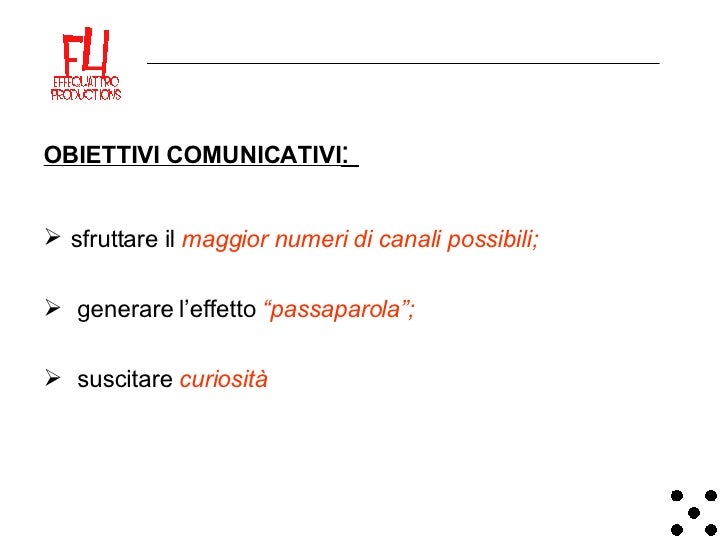 F4
EFFEQUATTRO
PRODUCTIONS

OBIETTIVI COMUNICATIVI:

➢ sfruttare il maggior numeri di canali possibili;

➢ generare l'effetto "passaparola";

➢ suscitare curiosità